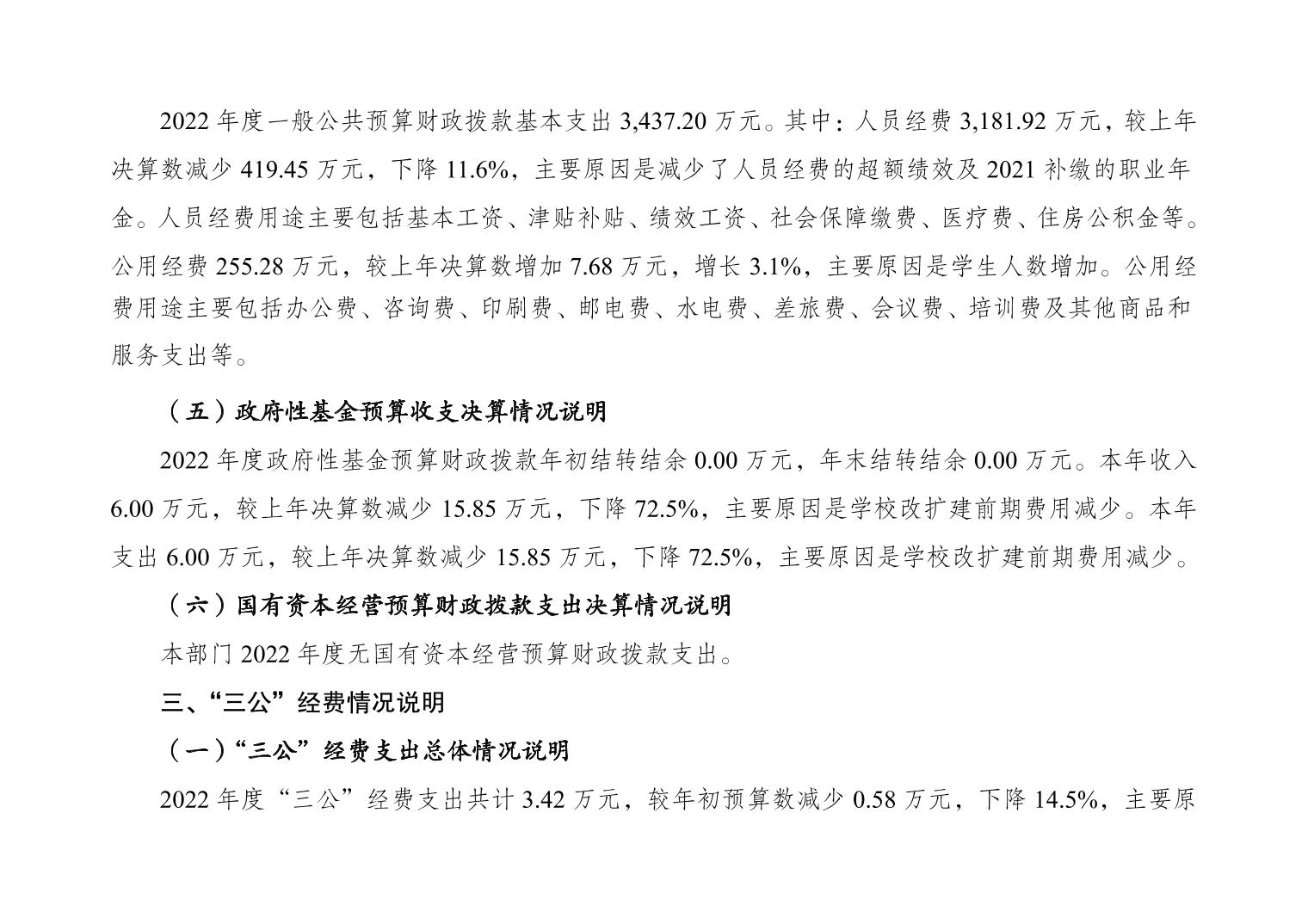 2022 年度一般公共预算财政拨款基本支出 3,437.20 万元。其中：人员经费 3,181.92 万元，较上年决算数减少 419.45 万元，下降 11.6%，主要原因是减少了人员经费的超额绩效及 2021 补缴的职业年金。人员经费用途主要包括基本工资、津贴补贴、绩效工资、社会保障缴费、医疗费、住房公积金等。公用经费 255.28 万元，较上年决算数增加 7.68 万元，增长 3.1%，主要原因是学生人数增加。公用经费用途主要包括办公费、咨询费、印刷费、邮电费、水电费、差旅费、会议费、培训费及其他商品和服务支出等。

（五）政府性基金预算收支决算情况说明

2022 年度政府性基金预算财政拨款年初结转结余 0.00 万元，年末结转结余 0.00 万元。本年收入 6.00 万元，较上年决算数减少 15.85 万元，下降 72.5%，主要原因是学校改扩建前期费用减少。本年支出 6.00 万元，较上年决算数减少 15.85 万元，下降 72.5%，主要原因是学校改扩建前期费用减少。

（六）国有资本经营预算财政拨款支出决算情况说明

本部门 2022 年度无国有资本经营预算财政拨款支出。

三、“三公”经费情况说明

（一）“三公”经费支出总体情况说明

2022 年度“三公”经费支出共计 3.42 万元，较年初预算数减少 0.58 万元，下降 14.5%，主要原